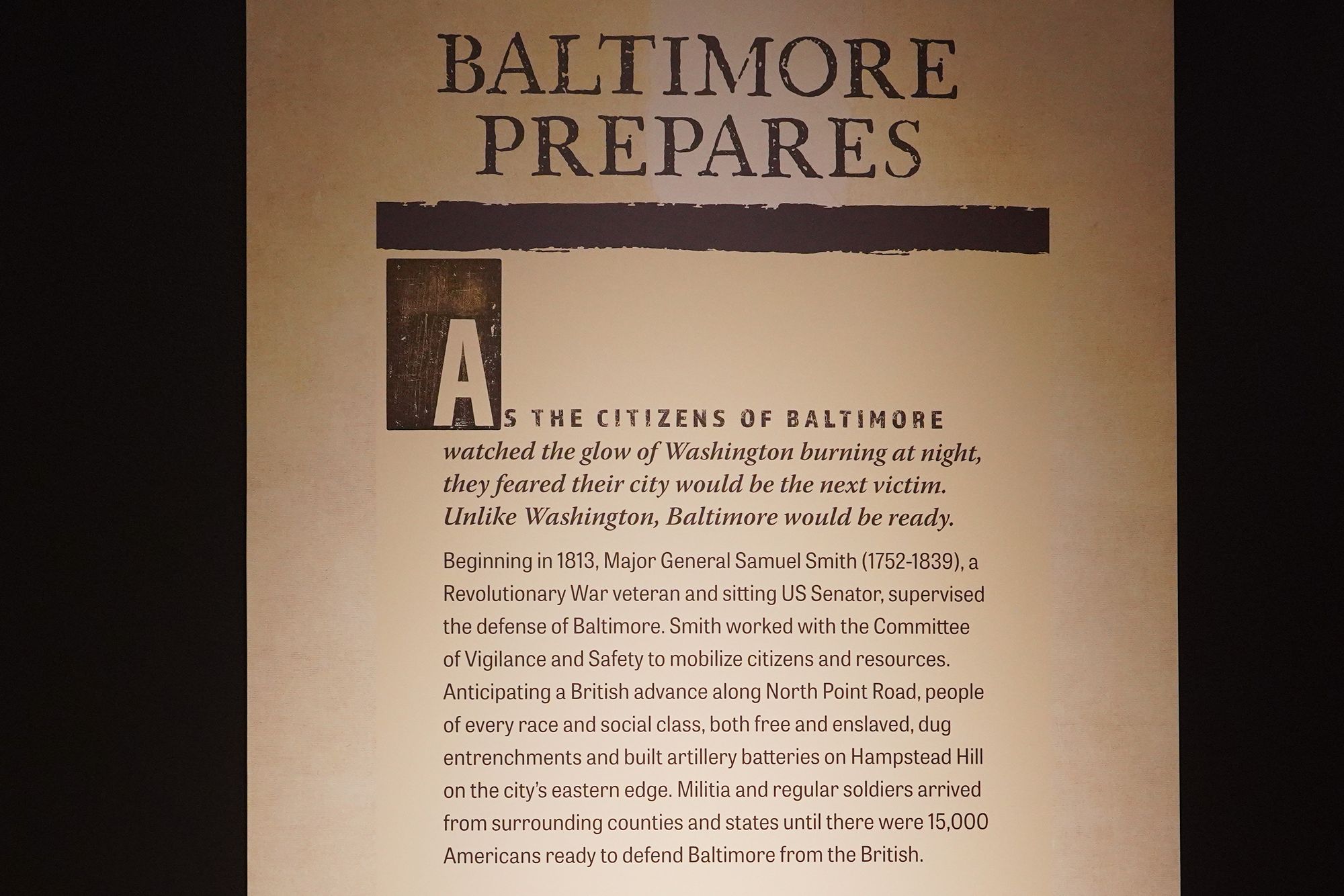 BALTIMORE PREPARES

AS THE CITIZENS OF BALTIMORE watched the glow of Washington burning at night, they feared their city would be the next victim. Unlike Washington, Baltimore would be ready.

Beginning in 1813, Major General Samuel Smith (1752-1839), a Revolutionary War veteran and sitting US Senator, supervised the defense of Baltimore. Smith worked with the Committee of Vigilance and Safety to mobilize citizens and resources. Anticipating a British advance along North Point Road, people of every race and social class, both free and enslaved, dug entrenchments and built artillery batteries on Hampstead Hill on the city's eastern edge. Militia and regular soldiers arrived from surrounding counties and states until there were 15,000 Americans ready to defend Baltimore from the British.